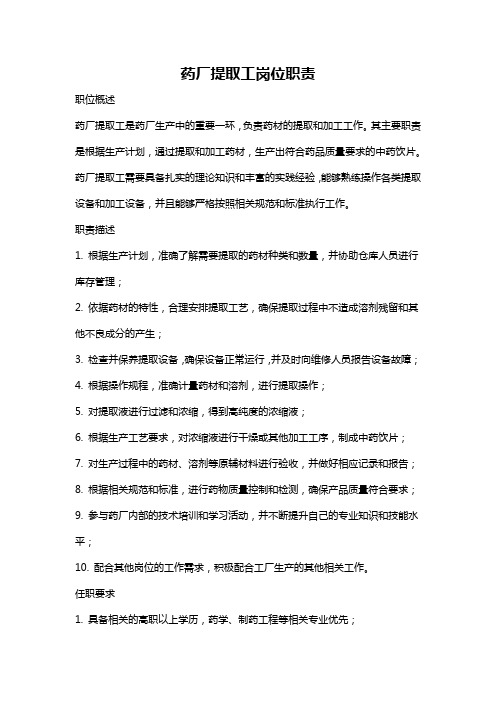 药厂提取工岗位职责

职位概述

药厂提取工是药厂生产中的重要一环，负责药材的提取和加工工作。其主要职责是根据生产计划，通过提取和加工药材，生产出符合药品质量要求的中药饮片。药厂提取工需要具备扎实的理论知识和丰富的实践经验，能够熟练操作各类提取设备和加工设备，并且能够严格按照相关规范和标准执行工作。

职责描述

1. 根据生产计划，准确了解需要提取的药材种类和数量，并协助仓库人员进行库存管理；

2. 依据药材的特性，合理安排提取工艺，确保提取过程中不造成溶剂残留和其他不良成分的产生；

3. 检查并保养提取设备，确保设备正常运行，并及时向维修人员报告设备故障；

4. 根据操作规程，准确计量药材和溶剂，进行提取操作；

5. 对提取液进行过滤和浓缩，得到高纯度的浓缩液；

6. 根据生产工艺要求，对浓缩液进行干燥或其他加工工序，制成中药饮片；

7. 对生产过程中的药材、溶剂等原辅材料进行验收，并做好相应记录和报告；

8. 根据相关规范和标准，进行药物质量控制和检测，确保产品质量符合要求；

9. 参与药厂内部的技术培训和学习活动，并不断提升自己的专业知识和技能水平；

10. 配合其他岗位的工作需求，积极配合工厂生产的其他相关工作。

任职要求

1. 具备相关的高职以上学历，药学、制药工程等相关专业优先；